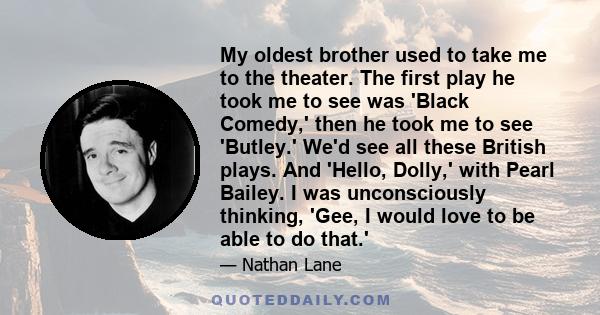 My oldest brother used to take me to the theater. The first play he took me to see was 'Black Comedy,' then he took me to see 'Butley.' We'd see all these British plays. And 'Hello, Dolly,' with Pearl Bailey. I was unconsciously thinking, 'Gee, I would love to be able to do that.'

— Nathan Lane

QUOTEDDAILY.COM